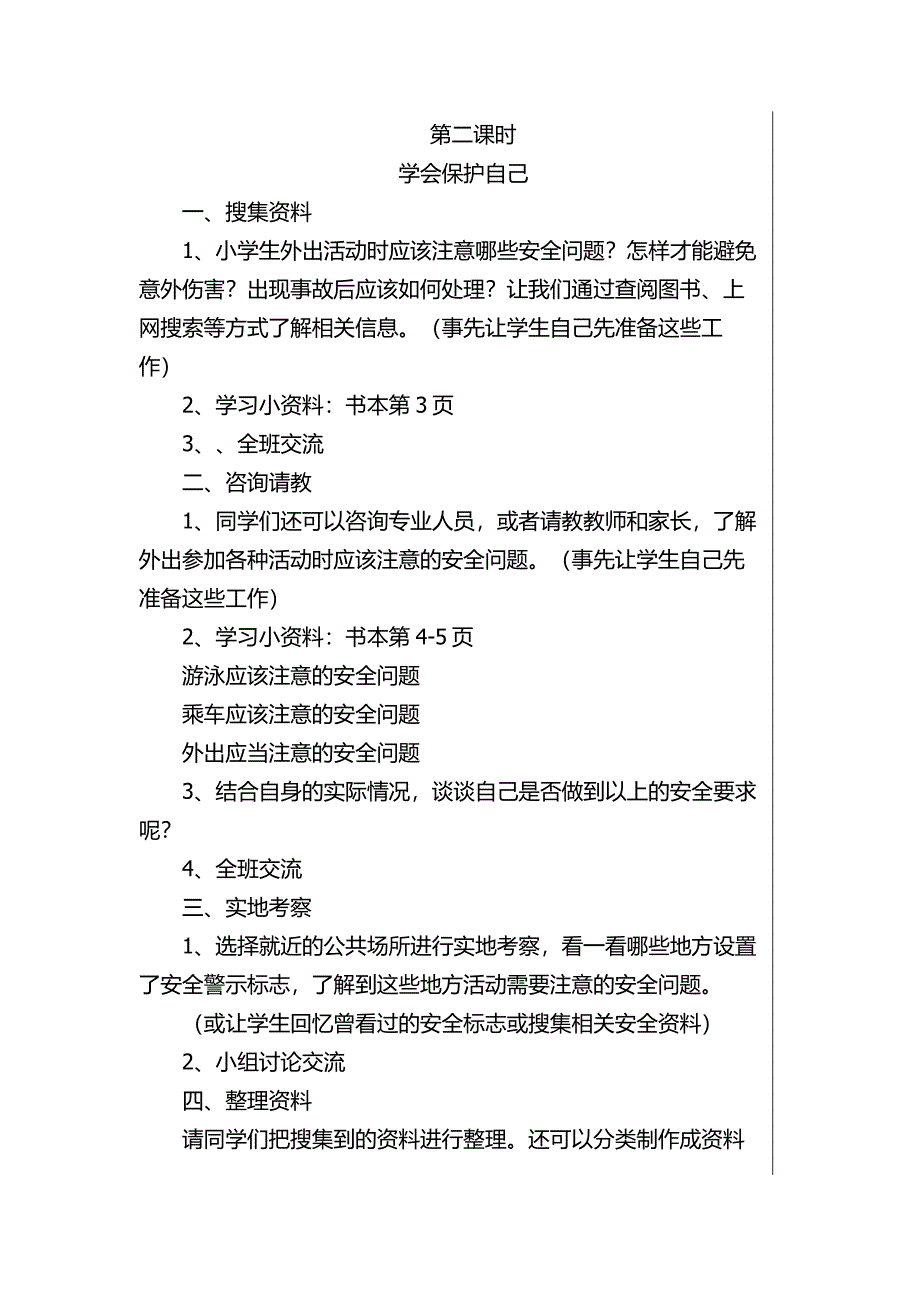 第二课时

学会保护自己

一、搜集资料

1、小学生外出活动时应该注意哪些安全问题？怎样才能避免意外伤害？出现事故后应该如何处理？让我们通过查阅图书、上网搜索等方式了解相关信息。（事先让学生自己先准备这些工作）

2、学习小资料：书本第 3 页

3、、全班交流

二、咨询请教

1、同学们还可以咨询专业人员，或者请教教师和家长，了解外出参加各种活动时应该注意的安全问题。（事先让学生自己先准备这些工作）

2、学习小资料：书本第 4-5 页

游泳应该注意的安全问题

乘车应该注意的安全问题

外出应当注意的安全问题

3、结合自身的实际情况，谈谈自己是否做到以上的安全要求呢？

4、全班交流

三、实地考察

1、选择就近的公共场所进行实地考察，看一看哪些地方设置了安全警示标志，了解到这些地方活动需要注意的安全问题。

（或让学生回忆曾看过的安全标志或搜集相关安全资料）

2、小组讨论交流

四、整理资料

请同学们把搜集到的资料进行整理。还可以分类制作成资料